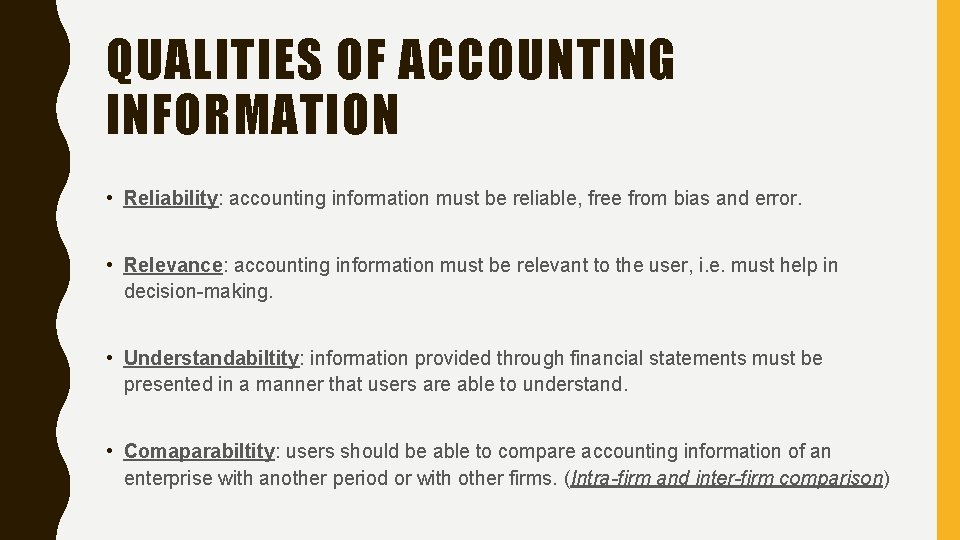 QUALITIES OF ACCOUNTING INFORMATION

• Reliability: accounting information must be reliable, free from bias and error.

• Relevance: accounting information must be relevant to the user, i.e. must help in decision-making.

• Understandabiltity: information provided through financial statements must be presented in a manner that users are able to understand.

• Comaparabiltity: users should be able to compare accounting information of an enterprise with another period or with other firms. (Intra-firm and inter-firm comparison)